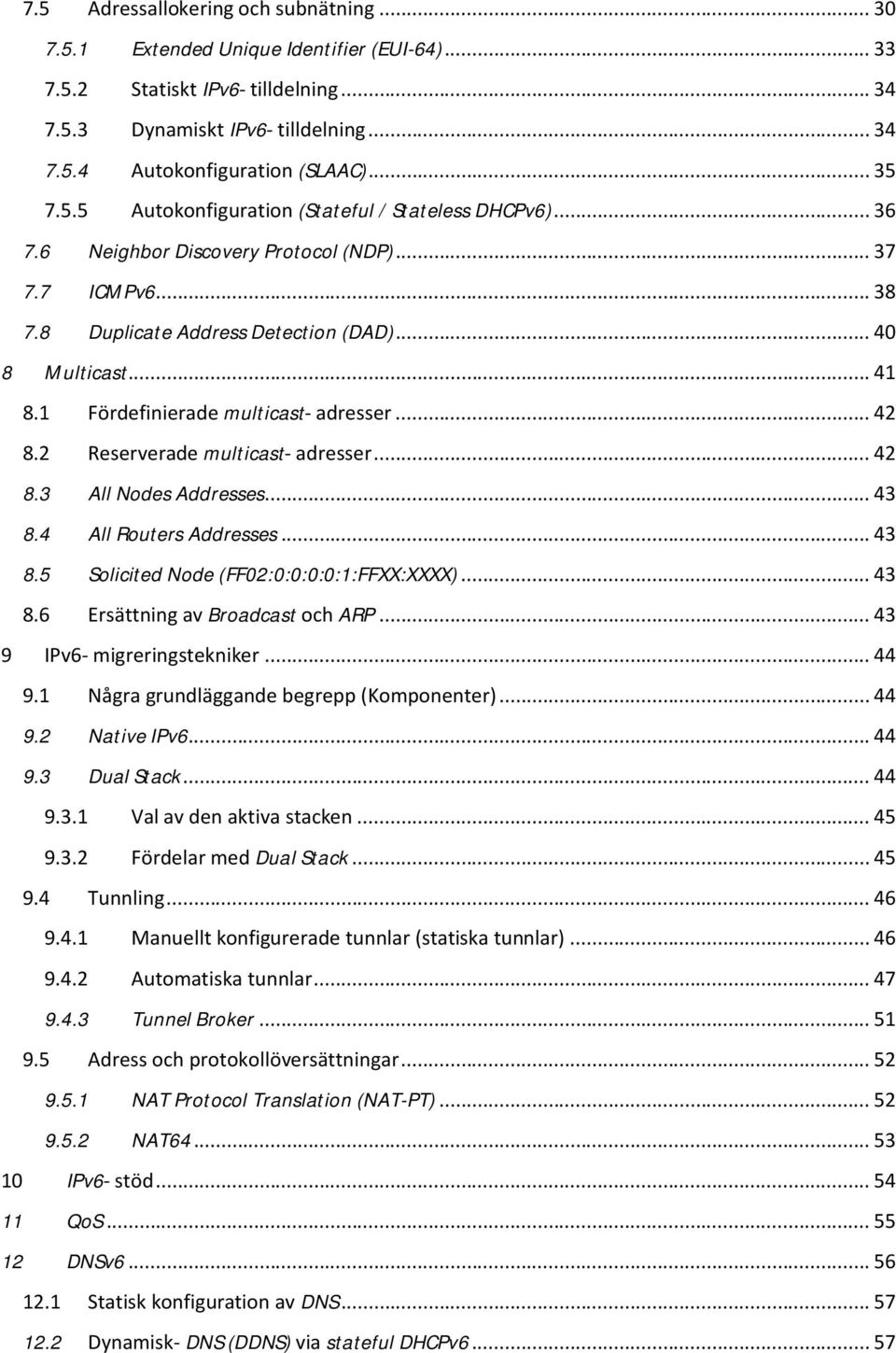 7.5 Adressallokering och subnätning ... 30
7.5.1 Extended Unique Identifier (EUI-64) ... 33
7.5.2 Statiskt IPv6- tilldelning ... 34
7.5.3 Dynamiskt IPv6- tilldelning ... 34
7.5.4 Autokonfiguration (SLAAC) ... 35
7.5.5 Autokonfiguration (Stateful / Stateless DHCPv6) ... 36
7.6 Neighbor Discovery Protocol (NDP) ... 37
7.7 ICMPv6 ... 38
7.8 Duplicate Address Detection (DAD) ... 40
8 Multicast ... 41
8.1 Fördefinierade multicast- adresser ... 42
8.2 Reserverade multicast- adresser ... 42
8.3 All Nodes Addresses ... 43
8.4 All Routers Addresses ... 43
8.5 Solicited Node (FF02:0:0:0:0:1:FFXX:XXXX) ... 43
8.6 Ersättning av Broadcast och ARP ... 43
9 IPv6- migreringstekniker ... 44
9.1 Några grundläggande begrepp (Komponenter) ... 44
9.2 Native IPv6 ... 44
9.3 Dual Stack ... 44
9.3.1 Val av den aktiva stacken ... 45
9.3.2 Fördelar med Dual Stack ... 45
9.4 Tunnling ... 46
9.4.1 Manuellt konfigurerade tunnlar (statiska tunnlar) ... 46
9.4.2 Automatiska tunnlar ... 47
9.4.3 Tunnel Broker ... 51
9.5 Adress och protokollöversättningar ... 52
9.5.1 NAT Protocol Translation (NAT-PT) ... 52
9.5.2 NAT64 ... 53
10 IPv6- stöd ... 54
11 QoS ... 55
12 DNSv6 ... 56
12.1 Statisk konfiguration av DNS ... 57
12.2 Dynamisk- DNS (DDNS) via stateful DHCPv6 ... 57